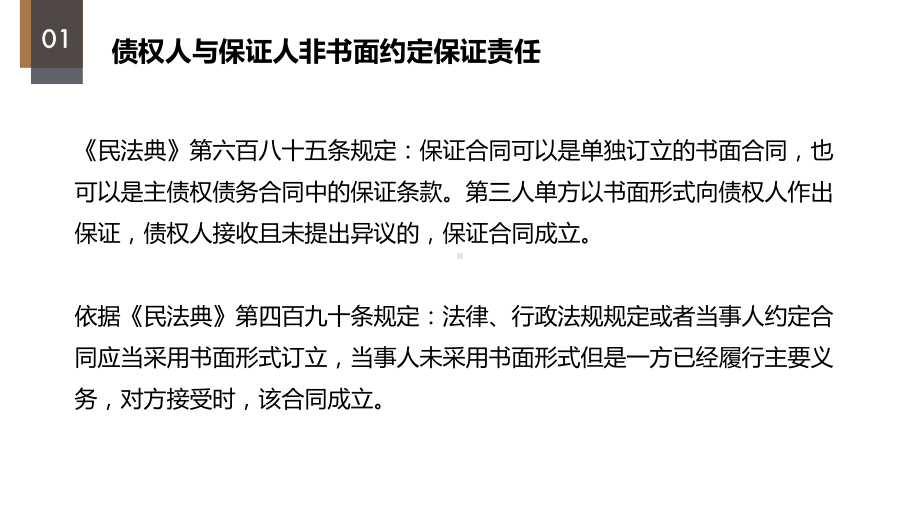 01

债权人与保证人非书面约定保证责任

《民法典》第六百八十五条规定：保证合同可以是单独订立的书面合同，也可以是主债权债务合同中的保证条款。第三人单方以书面形式向债权人作出保证，债权人接收且未提出异议的，保证合同成立。

依据《民法典》第四百九十条规定：法律、行政法规规定或者当事人约定合同应当采用书面形式订立，当事人未采用书面形式但是一方已经履行主要义务，对方接受时，该合同成立。